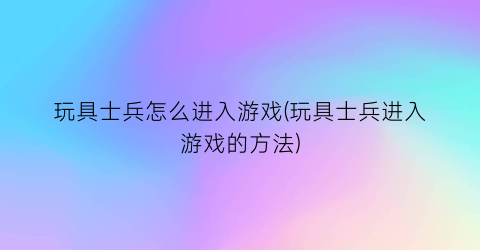 玩具士兵怎么进入游戏(玩具士兵进入游戏的方法)